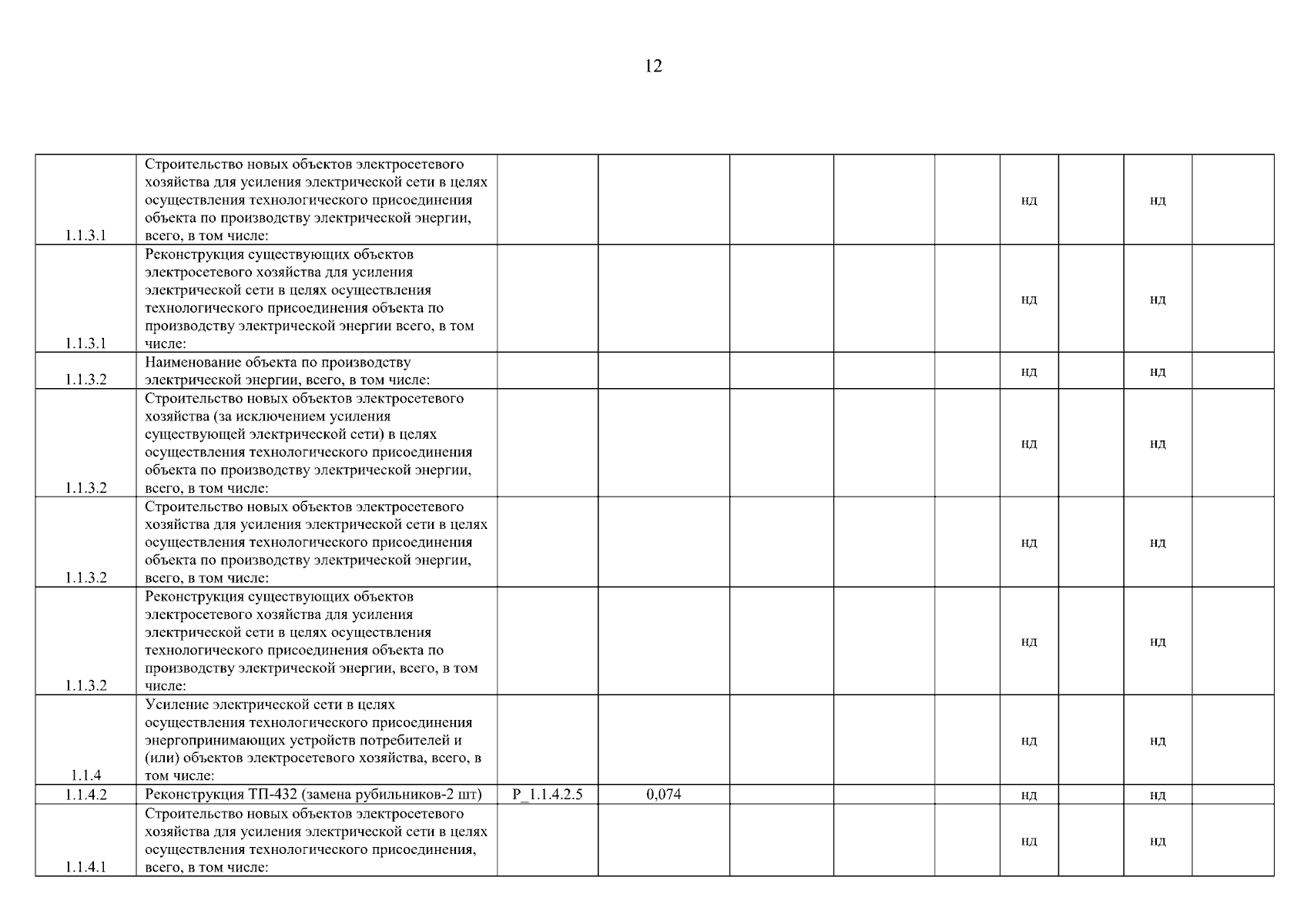 12

| | | | | | | | | | | |
|---|---|---|---|---|---|---|---|---|---|---|
| 1.1.3.1 | Строительство новых объектов электросетевого хозяйства для усиления электрической сети в целях осуществления технологического присоединения объекта по производству электрической энергии, всего, в том числе: | | | | | | нд | | нд | |
| 1.1.3.1 | Реконструкция существующих объектов электросетевого хозяйства для усиления электрической сети в целях осуществления технологического присоединения объекта по производству электрической энергии всего, в том числе: | | | | | | нд | | нд | |
| 1.1.3.2 | Наименование объекта по производству электрической энергии, всего, в том числе: | | | | | | нд | | нд | |
| 1.1.3.2 | Строительство новых объектов электросетевого хозяйства (за исключением усиления существующей электрической сети) в целях осуществления технологического присоединения объекта по производству электрической энергии, всего, в том числе: | | | | | | нд | | нд | |
| 1.1.3.2 | Строительство новых объектов электросетевого хозяйства для усиления электрической сети в целях осуществления технологического присоединения объекта по производству электрической энергии, всего, в том числе: | | | | | | нд | | нд | |
| 1.1.3.2 | Реконструкция существующих объектов электросетевого хозяйства для усиления электрической сети в целях осуществления технологического присоединения объекта по производству электрической энергии, всего, в том числе: | | | | | | нд | | нд | |
| 1.1.4 | Усиление электрической сети в целях осуществления технологического присоединения энергопринимающих устройств потребителей и (или) объектов электросетевого хозяйства, всего, в том числе: | | | | | | нд | | нд | |
| 1.1.4.2 | Реконструкция ТП-432 (замена рубильников-2 шт) | P_1.1.4.2.5 | 0,074 | | | | нд | | нд | |
| 1.1.4.1 | Строительство новых объектов электросетевого хозяйства для усиления электрической сети в целях осуществления технологического присоединения, всего, в том числе: | | | | | | нд | | нд | |